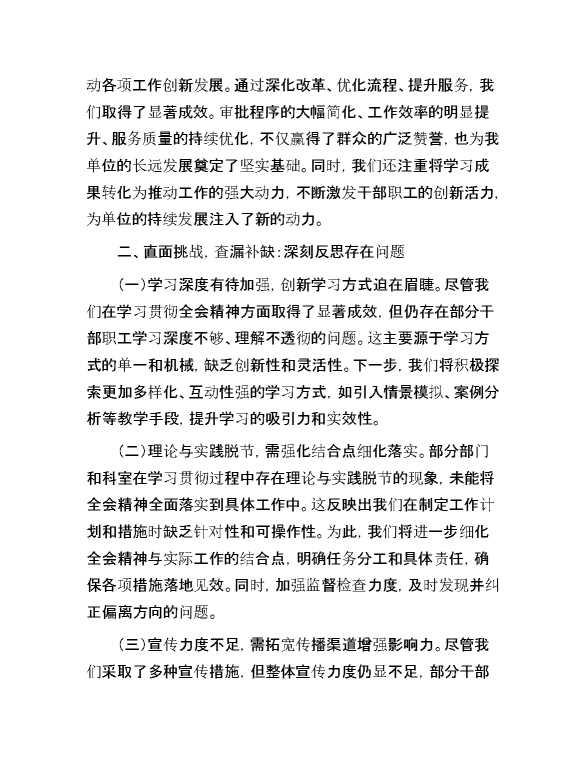 动各项工作创新发展。通过深化改革、优化流程、提升服务，我们取得了显著成效。审批程序的大幅简化、工作效率的明显提升、服务质量的持续优化，不仅赢得了群众的广泛赞誉，也为我单位的长远发展奠定了坚实基础。同时，我们还注重将学习成果转化为推动工作的强大动力，不断激发干部职工的创新活力，为单位的持续发展注入了新的动力。

二、直面挑战，查漏补缺：深刻反思存在问题

（一）学习深度有待加强，创新学习方式迫在眉睫。尽管我们在学习贯彻全会精神方面取得了显著成效，但仍存在部分干部职工学习深度不够、理解不透彻的问题。这主要源于学习方式的单一和机械，缺乏创新性和灵活性。下一步，我们将积极探索更加多样化、互动性强的学习方式，如引入情景模拟、案例分析等教学手段，提升学习的吸引力和实效性。

（二）理论与实践脱节，需强化结合点细化落实。部分部门和科室在学习贯彻过程中存在理论与实践脱节的现象，未能将全会精神全面落实到具体工作中。这反映出我们在制定工作计划和措施时缺乏针对性和可操作性。为此，我们将进一步细化全会精神与实际工作的结合点，明确任务分工和具体责任，确保各项措施落地见效。同时，加强监督检查力度，及时发现并纠正偏离方向的问题。

（三）宣传力度不足，需拓宽传播渠道增强影响力。尽管我们采取了多种宣传措施，但整体宣传力度仍显不足，部分干部